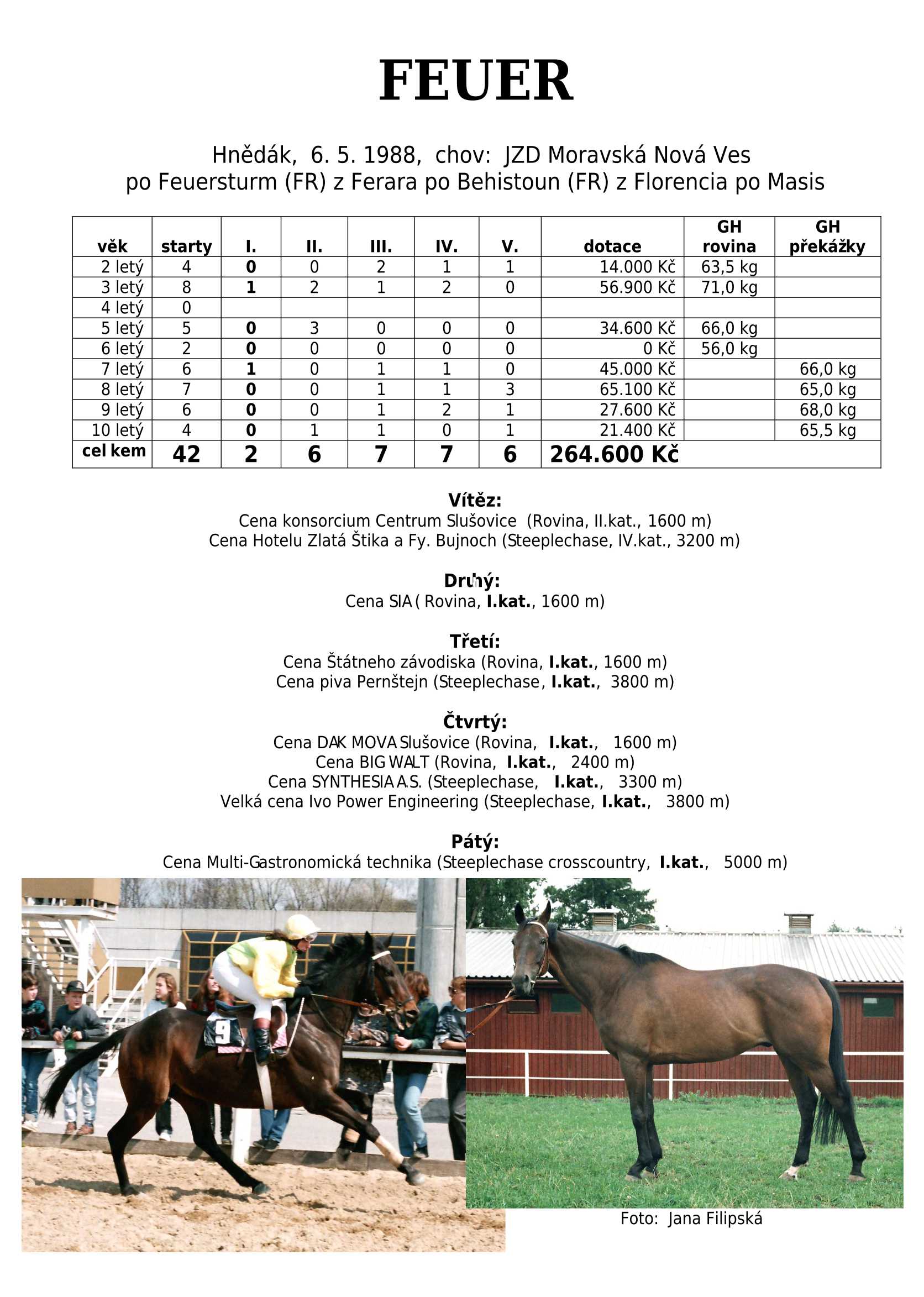 FEUER

Hnědák, 6. 5. 1988, chov: JZD Moravská Nová Ves
po Feuersturm (FR) z Ferara po Behistoun (FR) z Florencia po Masis

| věk | starty | I. | II. | III. | IV. | V. | dotace | GH rovina | GH překážky |
|---|---|---|---|---|---|---|---|---|---|
| 2 letý | 4 | 0 | 0 | 2 | 1 | 1 | 14.000 Kč | 63,5 kg | |
| 3 letý | 8 | 1 | 2 | 1 | 2 | 0 | 56.900 Kč | 71,0 kg | |
| 4 letý | 0 | | | | | | | | |
| 5 letý | 5 | 0 | 3 | 0 | 0 | 0 | 34.600 Kč | 66,0 kg | |
| 6 letý | 2 | 0 | 0 | 0 | 0 | 0 | 0 Kč | 56,0 kg | |
| 7 letý | 6 | 1 | 0 | 1 | 1 | 0 | 45.000 Kč | | 66,0 kg |
| 8 letý | 7 | 0 | 0 | 1 | 1 | 3 | 65.100 Kč | | 65,0 kg |
| 9 letý | 6 | 0 | 0 | 1 | 2 | 1 | 27.600 Kč | | 68,0 kg |
| 10 letý | 4 | 0 | 1 | 1 | 0 | 1 | 21.400 Kč | | 65,5 kg |
| cel kem | 42 | 2 | 6 | 7 | 7 | 6 | 264.600 Kč | | |

Vítěz:
Cena konsorcium Centrum Slušovice (Rovina, II.kat., 1600 m)
Cena Hotelu Zlatá Štika a Fy. Bujnoch (Steeplechase, IV.kat., 3200 m)

Druhý:
Cena SIA ( Rovina, I.kat., 1600 m)

Třetí:
Cena Štátneho závodiska (Rovina, I.kat., 1600 m)
Cena piva Pernštejn (Steeplechase, I.kat., 3800 m)

Čtvrtý:
Cena DAK MOVA Slušovice (Rovina, I.kat., 1600 m)
Cena BIG WALT (Rovina, I.kat., 2400 m)
Cena SYNTHESIA A.S. (Steeplechase, I.kat., 3300 m)
Velká cena Ivo Power Engineering (Steeplechase, I.kat., 3800 m)

Pátý:
Cena Multi-Gastronomická technika (Steeplechase crosscountry, I.kat., 5000 m)

9

Foto: Jana Filipská